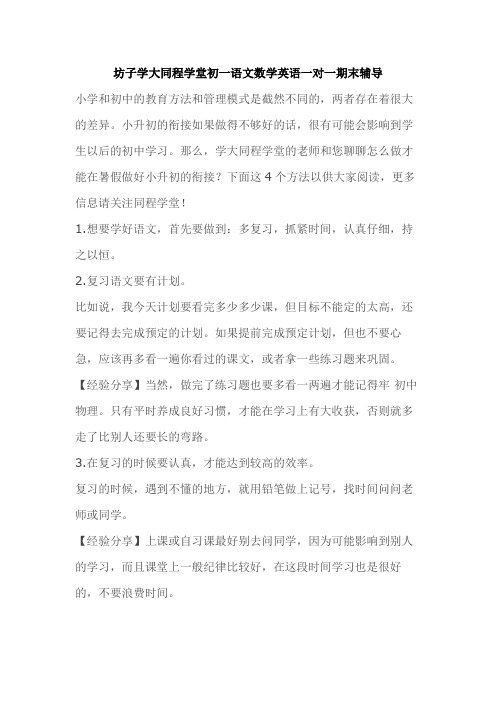 坊子学大同程学堂初一语文数学英语一对一期末辅导

小学和初中的教育方法和管理模式是截然不同的，两者存在着很大的差异。小升初的衔接如果做得不够好的话，很有可能会影响到学生以后的初中学习。那么，学大同程学堂的老师和您聊聊怎么做才能在暑假做好小升初的衔接？下面这 4 个方法以供大家阅读，更多信息请关注同程学堂！

1.想要学好语文，首先要做到：多复习，抓紧时间，认真仔细，持之以恒。

2.复习语文要有计划。

比如说，我今天计划要看完多少多少课，但目标不能定的太高，还要记得去完成预定的计划。如果提前完成预定计划，但也不要心急，应该再多看一遍你看过的课文，或者拿一些练习题来巩固。

【经验分享】当然，做完了练习题也要多看一两遍才能记得牢 初中物理。只有平时养成良好习惯，才能在学习上有大收获，否则就多走了比别人还要长的弯路。

3.在复习的时候要认真，才能达到较高的效率。

复习的时候，遇到不懂的地方，就用铅笔做上记号，找时间问问老师或同学。

【经验分享】上课或自习课最好别去问同学，因为可能影响到别人的学习，而且课堂上一般纪律比较好，在这段时间学习也是很好的，不要浪费时间。